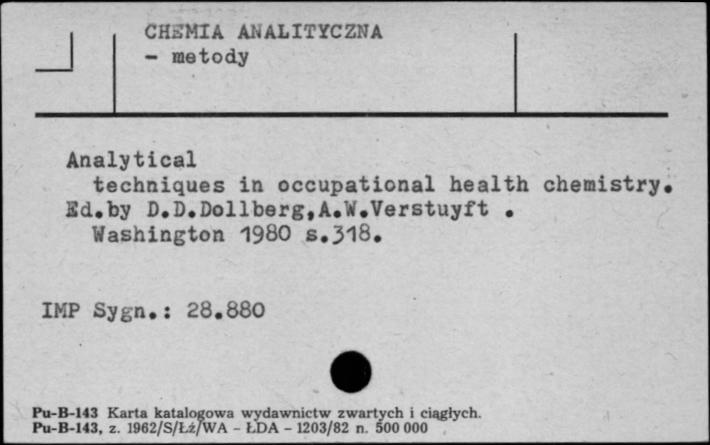 CHEMIA ANALITYCZNA
- metody

Analytical techniques in occupational health chemistry. Ed.by D.D.Dollberg,A.W.Verstuyft . Washington 1980 s.318.

IMP Sygn.: 28.880

Pu-B-143 Karta katalogowa wydawnictw zwartych i ciągłych.
Pu-B-143, z. 1962/S/Łż/WA - ŁDA - 1203/82 n. 500 000